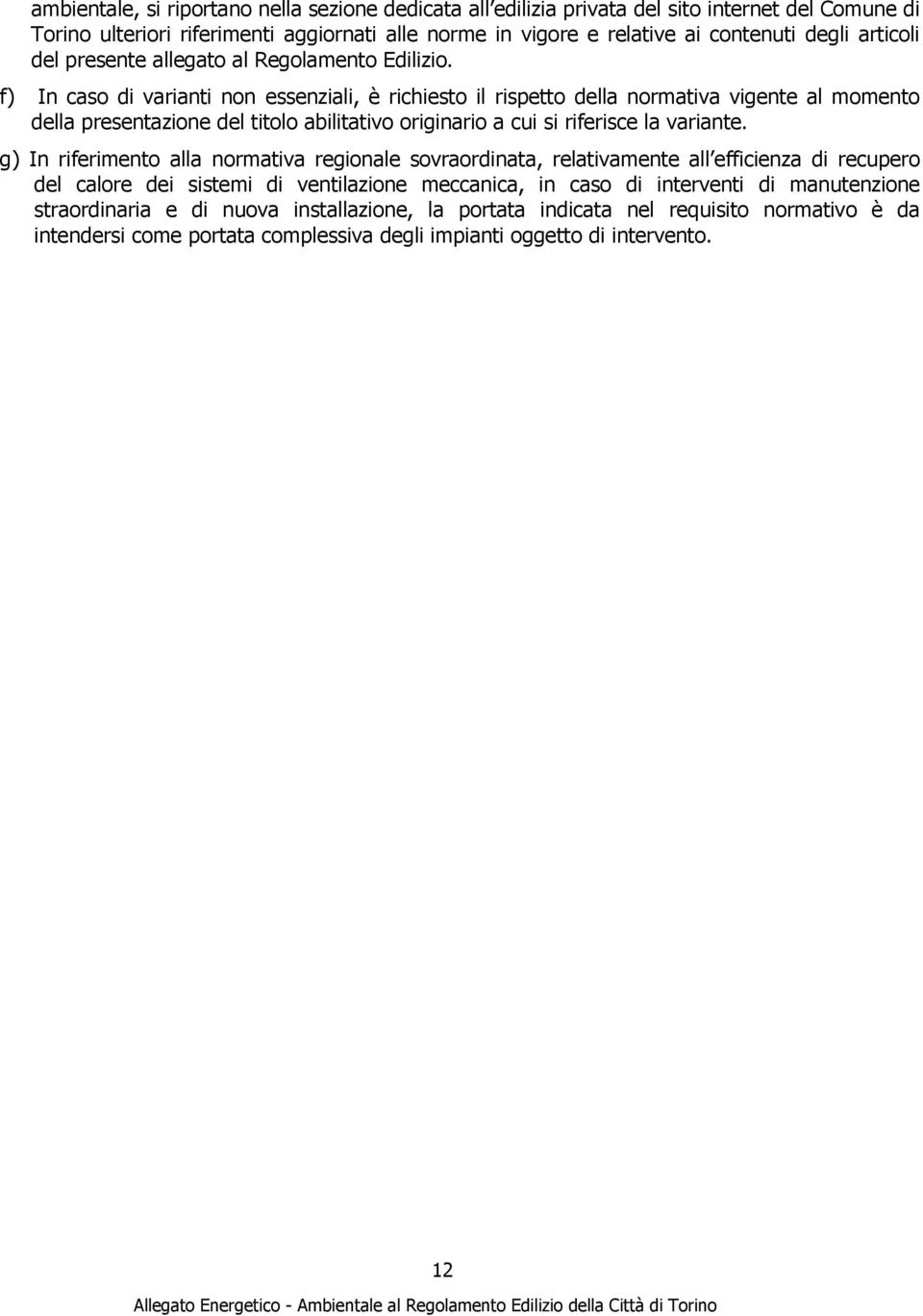 ambientale, si riportano nella sezione dedicata all'edilizia privata del sito internet del Comune di Torino ulteriori riferimenti aggiornati alle norme in vigore e relative ai contenuti degli articoli del presente allegato al Regolamento Edilizio.

f) In caso di varianti non essenziali, è richiesto il rispetto della normativa vigente al momento della presentazione del titolo abilitativo originario a cui si riferisce la variante.

g) In riferimento alla normativa regionale sovraordinata, relativamente all'efficienza di recupero del calore dei sistemi di ventilazione meccanica, in caso di interventi di manutenzione straordinaria e di nuova installazione, la portata indicata nel requisito normativo è da intendersi come portata complessiva degli impianti oggetto di intervento.

12

Allegato Energetico - Ambientale al Regolamento Edilizio della Città di Torino